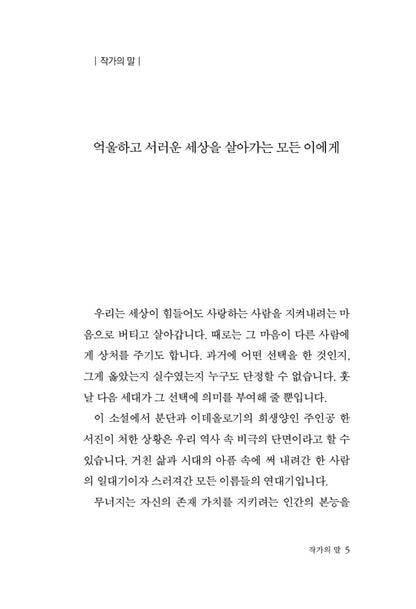 | 작가의 말 |

억울하고 서러운 세상을 살아가는 모든 이에게

우리는 세상이 힘들어도 사랑하는 사람을 지켜내려는 마음으로 버티고 살아갑니다. 때로는 그 마음이 다른 사람에게 상처를 주기도 합니다. 과거에 어떤 선택을 한 것인지, 그게 옳았는지 실수였는지 누구도 단정할 수 없습니다. 훗날 다음 세대가 그 선택에 의미를 부여해 줄 뿐입니다.

이 소설에서 분단과 이데올로기의 희생양인 주인공 한서진이 처한 상황은 우리 역사 속 비극의 단면이라고 할 수 있습니다. 거친 삶과 시대의 아픔 속에 써 내려간 한 사람의 일대기이자 스러져간 모든 이름들의 연대기입니다.

무너지는 자신의 존재 가치를 지키려는 인간의 본능을

작가의 말 5